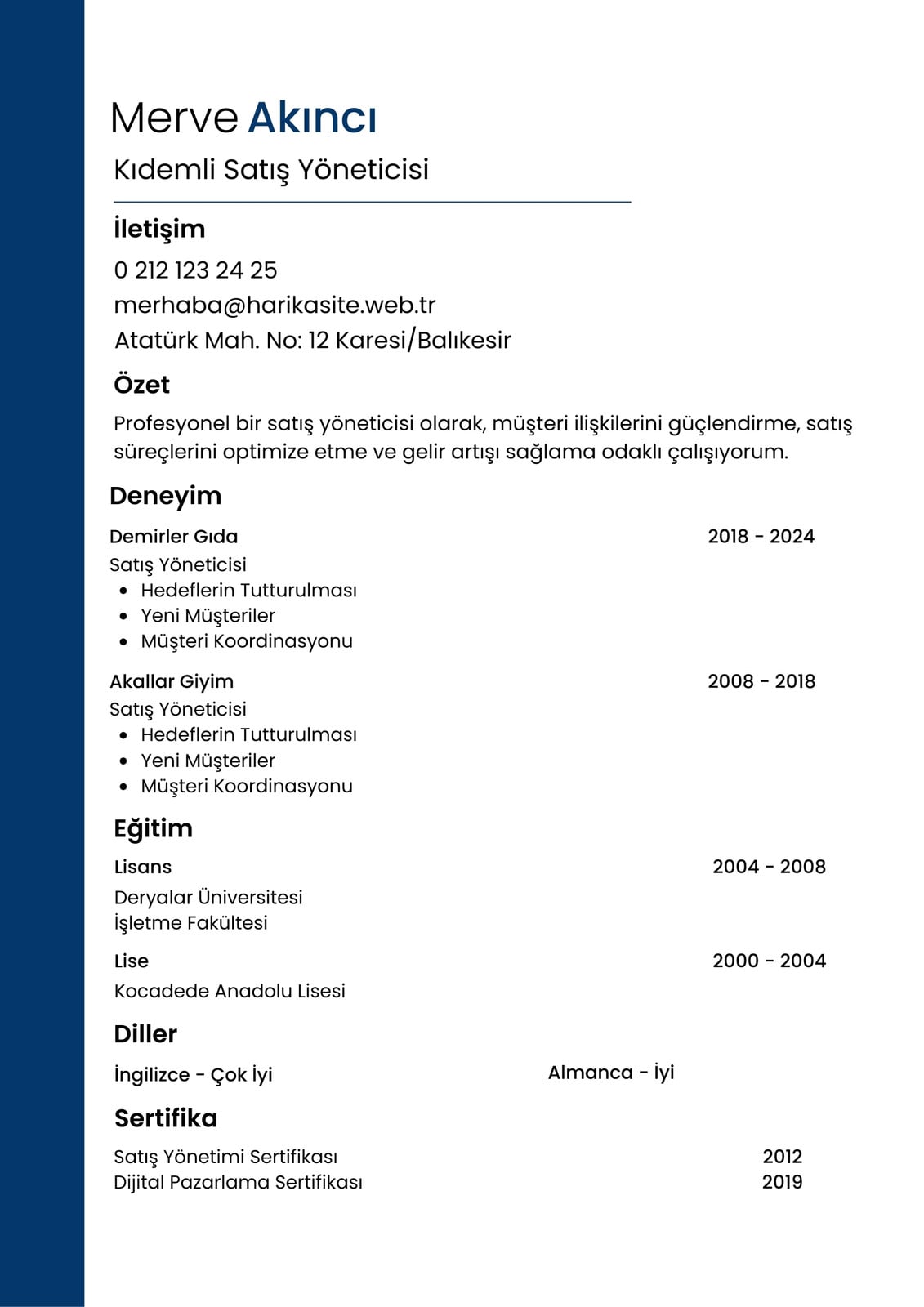 Merve Akıncı

Kıdemli Satış Yöneticisi

İletişim

0 212 123 24 25
merhaba@harikasite.web.tr
Atatürk Mah. No: 12 Karesi/Balıkesir

Özet

Profesyonel bir satış yöneticisi olarak, müşteri ilişkilerini güçlendirme, satış süreçlerini optimize etme ve gelir artışı sağlama odaklı çalışıyorum.

Deneyim

Demirler Gıda 2018 - 2024
Satış Yöneticisi
- Hedeflerin Tutturulması
- Yeni Müşteriler
- Müşteri Koordinasyonu

Akallar Giyim 2008 - 2018
Satış Yöneticisi
- Hedeflerin Tutturulması
- Yeni Müşteriler
- Müşteri Koordinasyonu

Eğitim

Lisans 2004 - 2008
Deryalar Üniversitesi
İşletme Fakültesi

Lise 2000 - 2004
Kocadede Anadolu Lisesi

Diller

İngilizce - Çok İyi
Almanca - İyi

Sertifika

Satış Yönetimi Sertifikası 2012
Dijital Pazarlama Sertifikası 2019